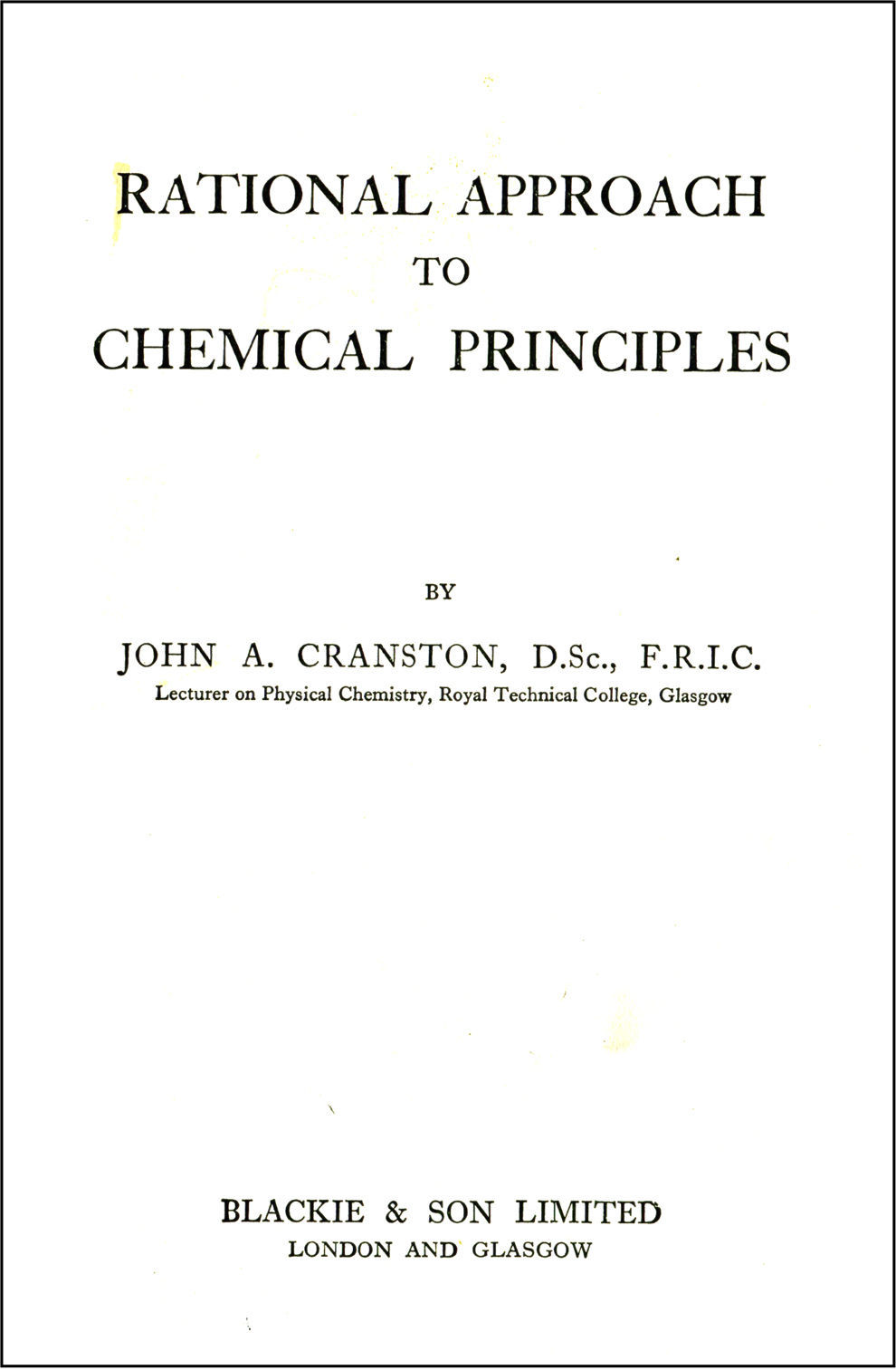 RATIONAL APPROACH
TO
CHEMICAL PRINCIPLES

BY

JOHN A. CRANSTON, D.Sc., F.R.I.C.
Lecturer on Physical Chemistry, Royal Technical College, Glasgow

BLACKIE & SON LIMITED
LONDON AND GLASGOW